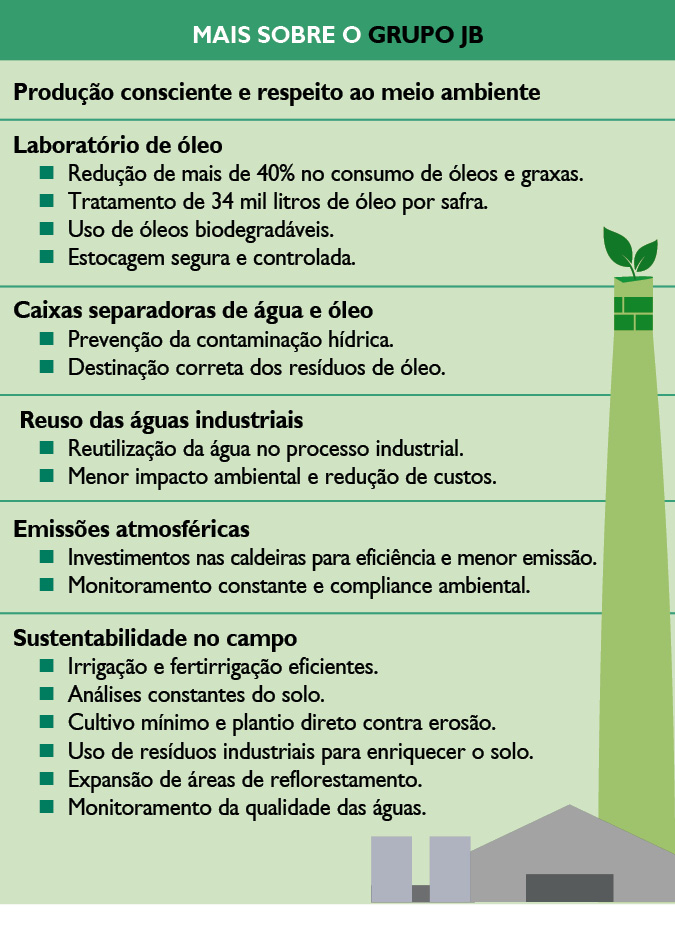 MAIS SOBRE O GRUPO JB

Produção consciente e respeito ao meio ambiente

Laboratório de óleo
- Redução de mais de 40% no consumo de óleos e graxas.
- Tratamento de 34 mil litros de óleo por safra.
- Uso de óleos biodegradáveis.
- Estocagem segura e controlada.

Caixas separadoras de água e óleo
- Prevenção da contaminação hídrica.
- Destinação correta dos resíduos de óleo.

Reuso das águas industriais
- Reutilização da água no processo industrial.
- Menor impacto ambiental e redução de custos.

Emissões atmosféricas
- Investimentos nas caldeiras para eficiência e menor emissão.
- Monitoramento constante e compliance ambiental.

Sustentabilidade no campo
- Irrigação e fertirrigação eficientes.
- Análises constantes do solo.
- Cultivo mínimo e plantio direto contra erosão.
- Uso de resíduos industriais para enriquecer o solo.
- Expansão de áreas de reflorestamento.
- Monitoramento da qualidade das águas.